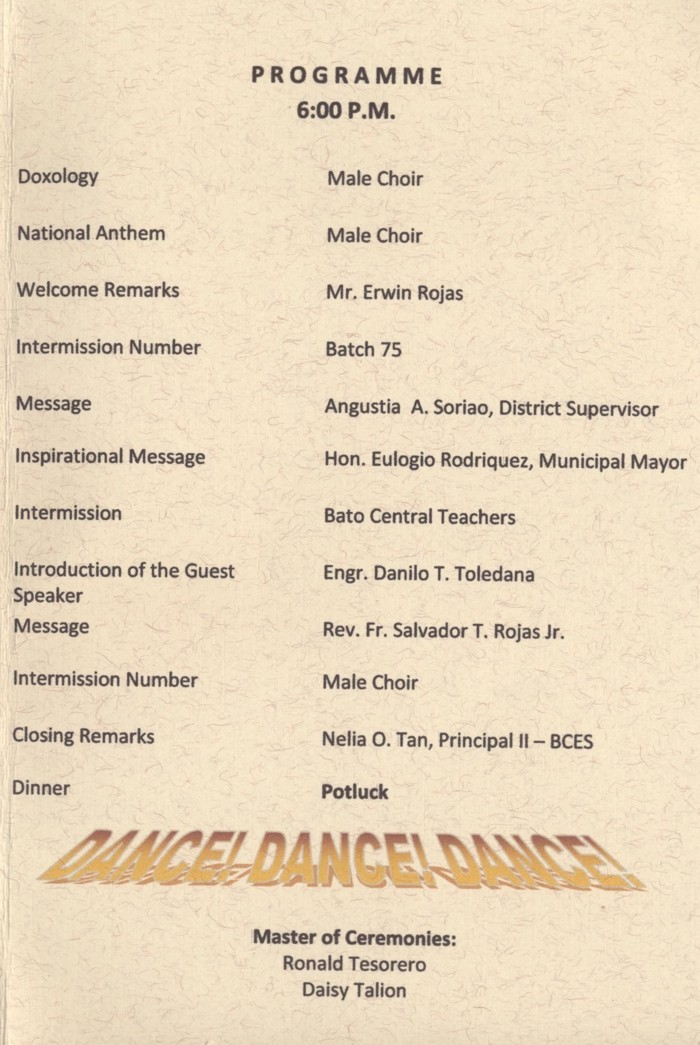 PROGRAMME
6:00 P.M.

Doxology
Male Choir

National Anthem
Male Choir

Welcome Remarks
Mr. Erwin Rojas

Intermission Number
Batch 75

Message
Angustia A. Soriao, District Supervisor

Inspirational Message
Hon. Eulogio Rodriquez, Municipal Mayor

Intermission
Bato Central Teachers

Introduction of the Guest Speaker
Engr. Danilo T. Toledana

Message
Rev. Fr. Salvador T. Rojas Jr.

Intermission Number
Male Choir

Closing Remarks
Nelia O. Tan, Principal II – BCES

Dinner
Potluck

DANCE! DANCE! DANCE!

Master of Ceremonies:
Ronald Tesorero
Daisy Talion